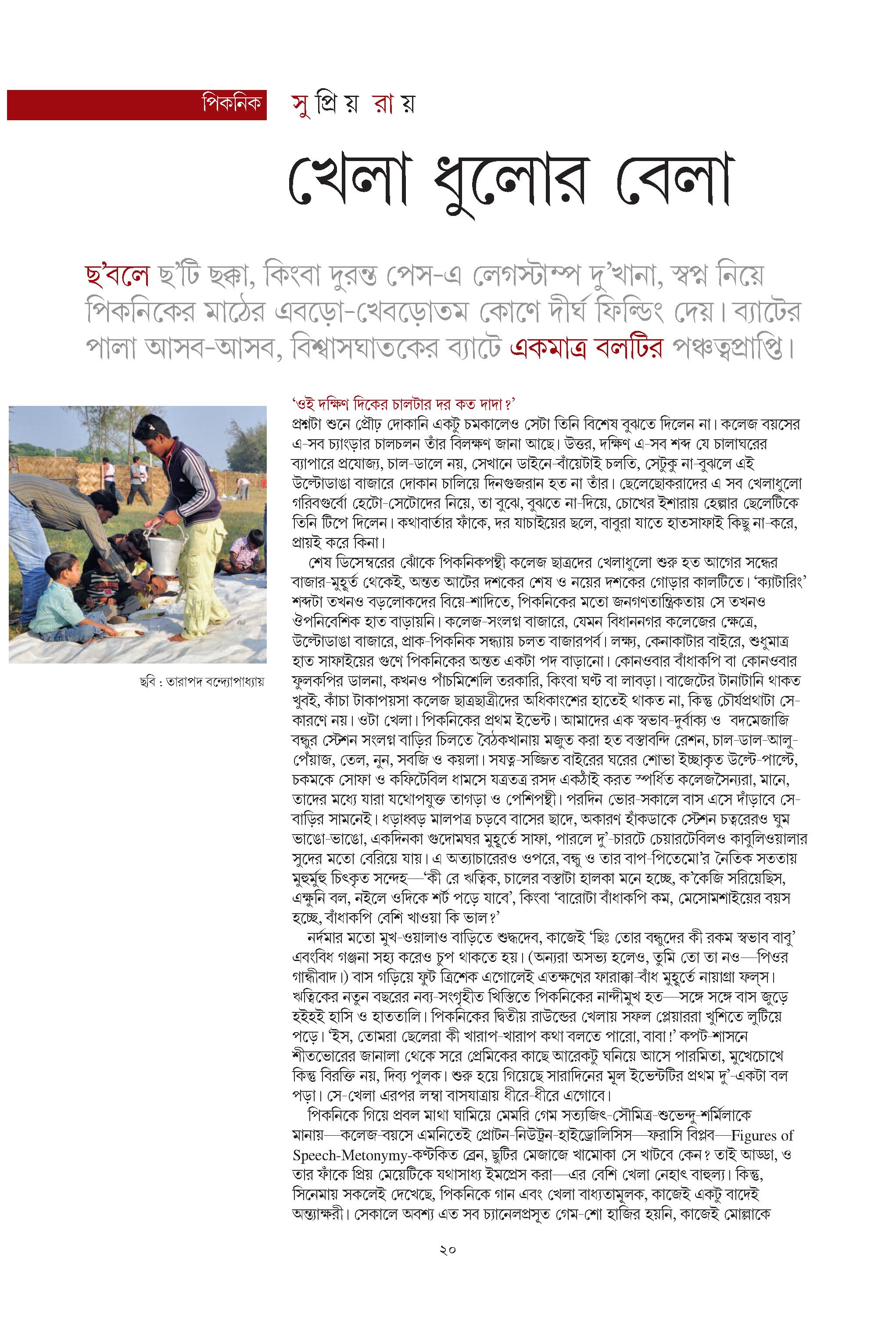 পিকনিক সুপ্রিয় রায়

খেলা ধুলোর বেলা

ছ'বলে ছ'টি ছক্কা, কিংবা দুরন্ত পেস-এ লেগস্টাম্প দু'খানা, স্বপ্ন নিয়ে পিকনিকের মাঠের এবড়ো-খেবড়োতম কোণে দীর্ঘ ফিল্ডিং দেয়। ব্যাটের পালা আসব-আসব, বিশ্বাসঘাতকের ব্যাটে একমাত্র বলটির পঞ্চত্বপ্রাপ্তি।

ছবি : তারাপদ বন্দ্যোপাধ্যায়

'ওই দক্ষিণ দিকের চালটার দর কত দাদা?'
প্রশ্নটা শুনে প্রৌঢ় দোকানি একটু চমকালেও সেটা তিনি বিশেষ বুঝতে দিলেন না। কলেজ বয়সের এ-সব চ্যাংড়ার চালচলন তাঁর বিলক্ষণ জানা আছে। উত্তর, দক্ষিণ এ-সব শব্দ যে চালাঘরের ব্যাপারে প্রযোজ্য, চাল-ডালে নয়, সেখানে ডাইনে-বাঁয়েটাই চলতি, সেটুকু না-বুঝলে এই উল্টোডাঙা বাজারে দোকান চালিয়ে দিনগুজরান হত না তাঁর। ছেলেছোকরাদের এ সব খেলাধুলো গরিবগুর্বো হেটো-সেটোদের নিয়ে, তা বুঝে, বুঝতে না-দিয়ে, চোখের ইশারায় হেল্পার ছেলেটিকে তিনি টিপে দিলেন। কথাবার্তার ফাঁকে, দর যাচাইয়ের ছলে, বাবুরা যাতে হাতসাফাই কিছু না-করে, প্রায়ই করে কিনা।
শেষ ডিসেম্বরের ঝোঁকে পিকনিকপন্থী কলেজ ছাত্রদের খেলাধুলো শুরু হত আগের সন্ধের বাজার-মুহূর্ত থেকেই, অন্তত আটের দশকের শেষ ও নয়ের দশকের গোড়ার কালটিতে। 'ক্যাটারিং' শব্দটা তখনও বড়লোকদের বিয়ে-শাদিতে, পিকনিকের মতো জনগণতান্ত্রিকতায় সে তখনও ঔপনিবেশিক হাত বাড়ায়নি। কলেজ-সংলগ্ন বাজারে, যেমন বিধাননগর কলেজের ক্ষেত্রে, উল্টোডাঙা বাজারে, প্রাক-পিকনিক সন্ধ্যায় চলত বাজারপর্ব। লক্ষ্য, কেনাকাটার বাইরে, শুধুমাত্র হাত সাফাইয়ের গুণে পিকনিকের অন্তত একটা পদ বাড়ানো। কোনওবার বাঁধাকপি বা কোনওবার ফুলকপির ডালনা, কখনও পাঁচমিশেলি তরকারি, কিংবা ঘণ্ট বা লাবড়া। বাজেটের টানাটানি থাকত খুবই, কাঁচা টাকাপয়সা কলেজ ছাত্রছাত্রীদের অধিকাংশের হাতেই থাকত না, কিন্তু চৌর্যপ্রথাটা সে-কারণে নয়। ওটা খেলা। পিকনিকের প্রথম ইভেন্ট। আমাদের এক স্বভাব-দুর্বাক্য ও বদমেজাজি বন্ধুর স্টেশন সংলগ্ন বাড়ির চিলতে বৈঠকখানায় মজুত করা হত বস্তাবন্দি রেশন, চাল-ডাল-আলু-পেঁয়াজ, তেল, নুন, সবজি ও কয়লা। সযত্ন-সজ্জিত বাইরের ঘরের শোভা ইচ্ছাকৃত উল্টে-পাল্টে, চকমকে সোফা ও কফিটেবিল ধামসে যত্রতত্র রসদ একঠাঁই করত স্পর্ধিত কলেজসৈন্যরা, মানে, তাদের মধ্যে যারা যথোপযুক্ত তাগড়া ও পেশিপন্থী। পরদিন ভোর-সকালে বাস এসে দাঁড়াবে সে-বাড়ির সামনেই। ধড়াধ্বড় মালপত্র চড়বে বাসের ছাদে, অকারণ হাঁকডাকে স্টেশন চত্বরেরও ঘুম ভাঙো-ভাঙো, একদিনকা গুদোমঘর মুহূর্তে সাফা, পারলে দু'-চারটে চেয়ারটেবিলও কাবুলিওয়ালার সুদের মতো বেরিয়ে যায়। এ অত্যাচারেরও ওপরে, বন্ধু ও তার বাপ-পিতেমো'র নৈতিক সততায় মুহুর্মুহু চিৎকৃত সন্দেহ—'কী রে ঋত্বিক, চালের বস্তাটা হালকা মনে হচ্ছে, ক'কেজি সরিয়েছিস, এক্ষুনি বল, নইলে ওদিকে শর্ট পড়ে যাবে', কিংবা 'বারোটা বাঁধাকপি কম, মেসোমশাইয়ের বয়স হচ্ছে, বাঁধাকপি বেশি খাওয়া কি ভাল?'
নর্দমার মতো মুখ-ওয়ালাও বাড়িতে শুদ্ধদেব, কাজেই 'ছিঃ তোর বন্ধুদের কী রকম স্বভাব বাবু' এবংবিধ গঞ্জনা সহ্য করেও চুপ থাকতে হয়। (অন্যরা অসভ্য হলেও, তুমি তো তা নও—পিওর গান্ধীবাদ।) বাস গড়িয়ে ফুট ত্রিশেক এগোলেই এতক্ষণের ফারাক্কা-বাঁধ মুহূর্তে নায়াগ্রা ফল্‌স। ঋত্বিকের নতুন বছরের নব্য-সংগৃহীত খিস্তিতে পিকনিকের নান্দীমুখ হত—সঙ্গে সঙ্গে বাস জুড়ে হইহই হাসি ও হাততালি। পিকনিকের দ্বিতীয় রাউন্ডের খেলায় সফল প্লেয়াররা খুশিতে লুটিয়ে পড়ে। 'ইস, তোমরা ছেলেরা কী খারাপ-খারাপ কথা বলতে পারো, বাবা!' কপট-শাসনে শীতভোরের জানালা থেকে সরে প্রেমিকের কাছে আরেকটু ঘনিয়ে আসে পারমিতা, মুখেচোখে কিন্তু বিরক্তি নয়, দিব্য পুলক। শুরু হয়ে গিয়েছে সারাদিনের মূল ইভেন্টটির প্রথম দু'-একটা বল পড়া। সে-খেলা এরপর লম্বা বাসযাত্রায় ধীরে-ধীরে এগোবে।
পিকনিকে গিয়ে প্রবল মাথা ঘামিয়ে মেমরি গেম সত্যজিৎ-সৌমিত্র-শুভেন্দু-শর্মিলাকে মানায়—কলেজ-বয়সে এমনিতেই প্রোটন-নিউট্রন-হাইড্রোলিসিস—ফরাসি বিপ্লব—Figures of Speech-Metonymy-কণ্টকিত ব্রেন, ছুটির মেজাজে খামোকা সে খাটবে কেন? তাই আড্ডা, ও তার ফাঁকে প্রিয় মেয়েটিকে যথাসাধ্য ইমপ্রেস করা—এর বেশি খেলা নেহাৎ বাহুল্য। কিন্তু, সিনেমায় সকলেই দেখেছে, পিকনিকে গান এবং খেলা বাধ্যতামূলক, কাজেই একটু বাদেই অন্ত্যাক্ষরী। সেকালে অবশ্য এত সব চ্যানেলপ্রসূত গেম-শো হাজির হয়নি, কাজেই মোল্লাকে

২০